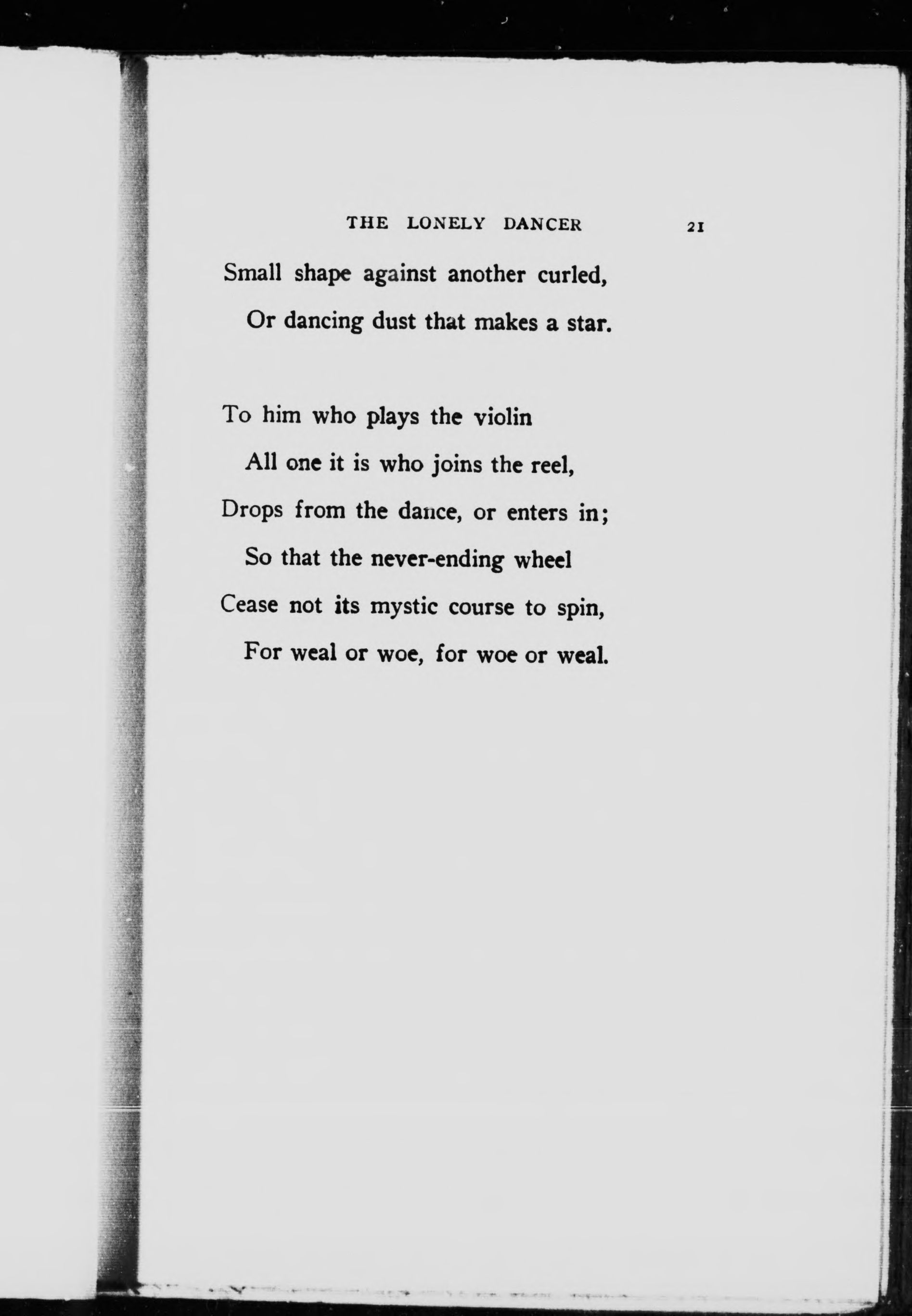 THE LONELY DANCER 21

Small shape against another curled,
Or dancing dust that makes a star.

To him who plays the violin
All one it is who joins the reel,
Drops from the dance, or enters in;
So that the never-ending wheel
Cease not its mystic course to spin,
For weal or woe, for woe or weal.